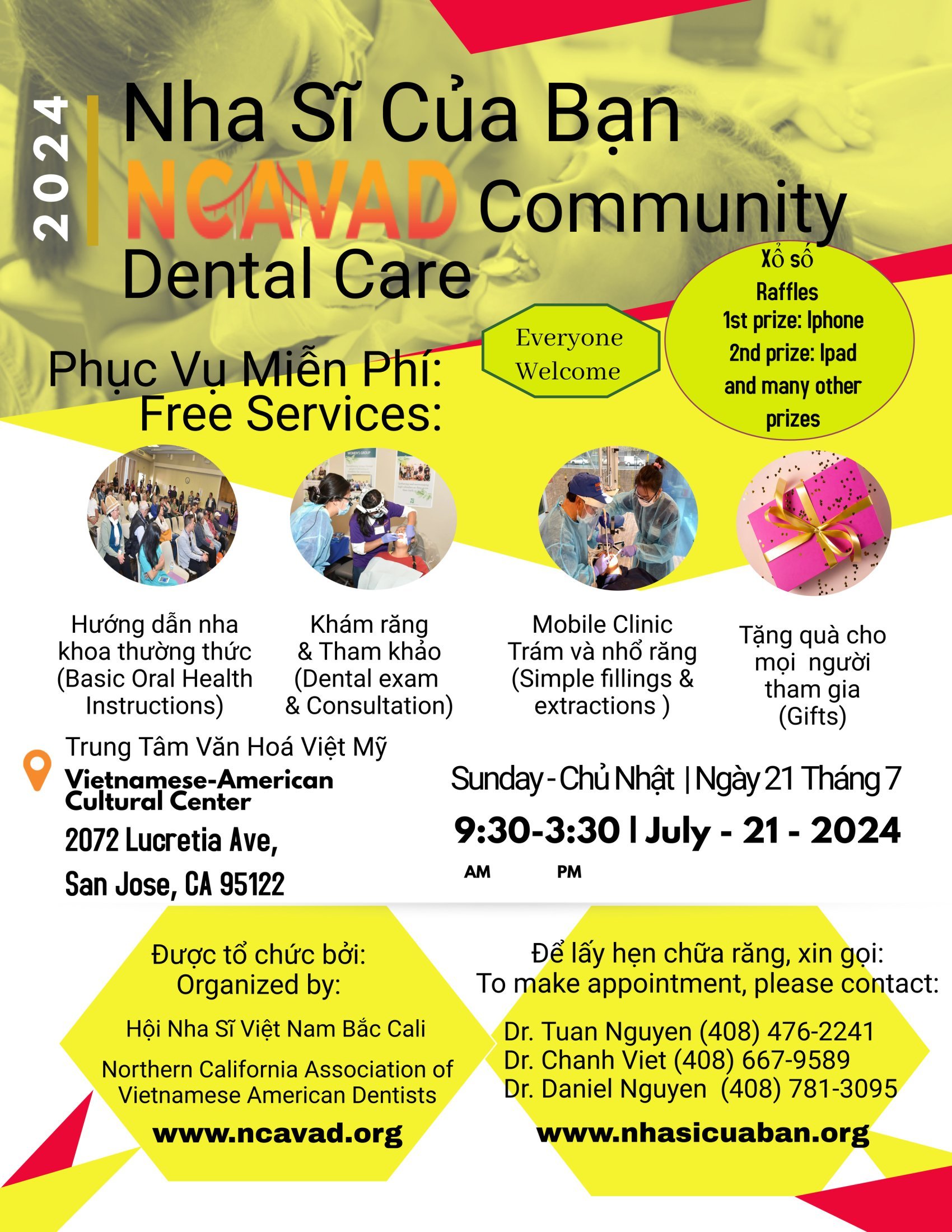 2024

Nha Sĩ Của Bạn

NCAVAD Community Dental Care

Xổ số
Raffles
1st prize: Iphone
2nd prize: Ipad
and many other prizes

Everyone Welcome

Phục Vụ Miễn Phí:
Free Services:

Hướng dẫn nha khoa thường thức (Basic Oral Health Instructions)

Khám răng & Tham khảo (Dental exam & Consultation)

Mobile Clinic
Trám và nhổ răng (Simple fillings & extractions )

Tặng quà cho mọi người tham gia (Gifts)

Trung Tâm Văn Hoá Việt Mỹ
Vietnamese-American Cultural Center
2072 Lucretia Ave,
San Jose, CA 95122

Sunday - Chủ Nhật | Ngày 21 Tháng 7
9:30-3:30 | July - 21 - 2024
AM PM

Được tổ chức bởi:
Organized by:

Hội Nha Sĩ Việt Nam Bắc Cali

Northern California Association of Vietnamese American Dentists

www.ncavad.org

Để lấy hẹn chữa răng, xin gọi:
To make appointment, please contact:

Dr. Tuan Nguyen (408) 476-2241
Dr. Chanh Viet (408) 667-9589
Dr. Daniel Nguyen (408) 781-3095

www.nhasicuaban.org